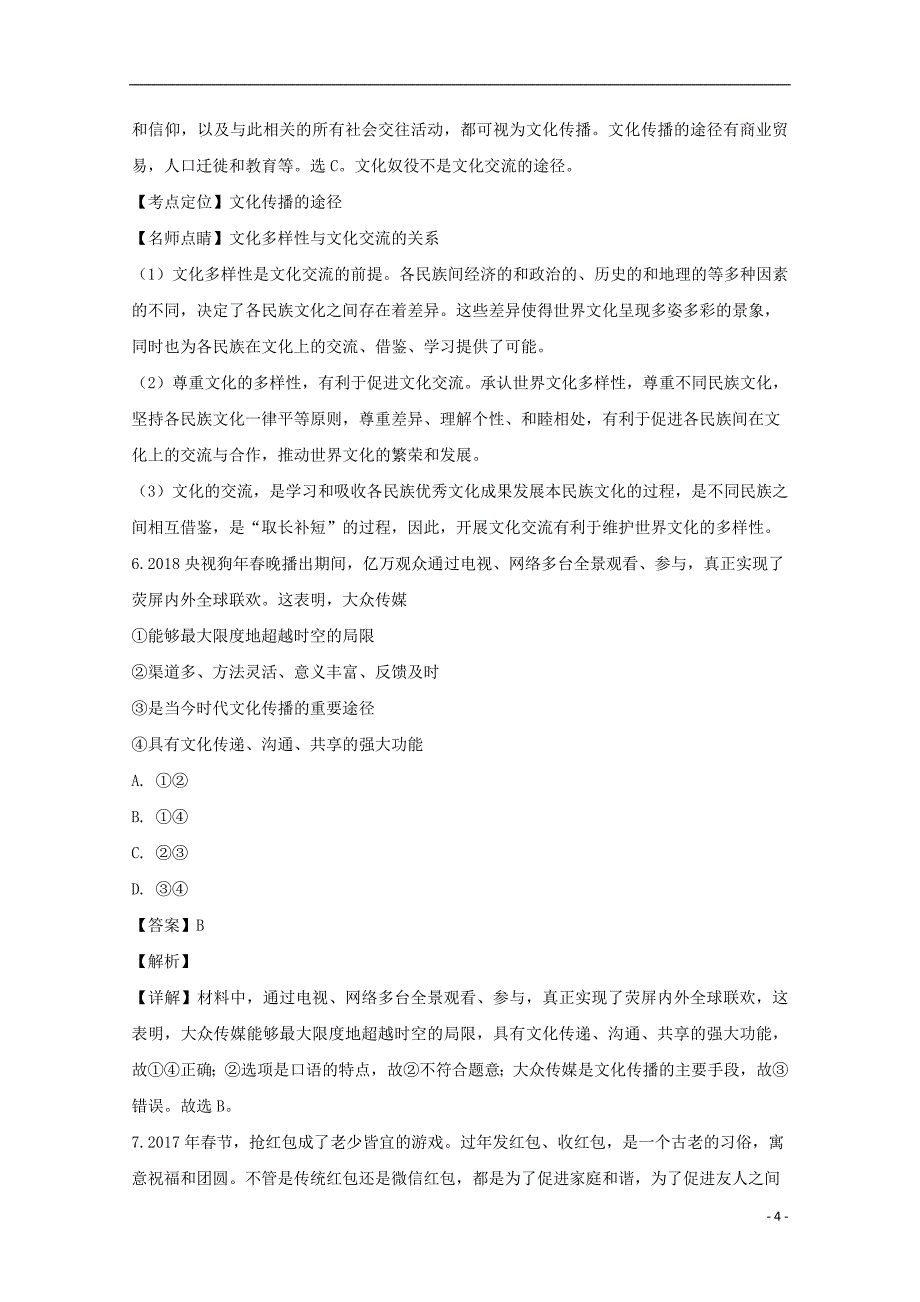 和信仰，以及与此相关的所有社会交往活动，都可视为文化传播。文化传播的途径有商业贸易，人口迁徙和教育等。选 C。文化奴役不是文化交流的途径。

【考点定位】文化传播的途径

【名师点睛】文化多样性与文化交流的关系

（1）文化多样性是文化交流的前提。各民族间经济的和政治的、历史的和地理的等多种因素的不同，决定了各民族文化之间存在着差异。这些差异使得世界文化呈现多姿多彩的景象，同时也为各民族在文化上的交流、借鉴、学习提供了可能。

（2）尊重文化的多样性，有利于促进文化交流。承认世界文化多样性，尊重不同民族文化，坚持各民族文化一律平等原则，尊重差异、理解个性、和睦相处，有利于促进各民族间在文化上的交流与合作，推动世界文化的繁荣和发展。

（3）文化的交流，是学习和吸收各民族优秀文化成果发展本民族文化的过程，是不同民族之间相互借鉴，是“取长补短”的过程，因此，开展文化交流有利于维护世界文化的多样性。

6.2018 央视狗年春晚播出期间，亿万观众通过电视、网络多台全景观看、参与，真正实现了荧屏内外全球联欢。这表明，大众传媒

①能够最大限度地超越时空的局限

②渠道多、方法灵活、意义丰富、反馈及时

③是当今时代文化传播的重要途径

④具有文化传递、沟通、共享的强大功能

A. ①②

B. ①④

C. ②③

D. ③④

【答案】B

【解析】

【详解】材料中，通过电视、网络多台全景观看、参与，真正实现了荧屏内外全球联欢，这表明，大众传媒能够最大限度地超越时空的局限，具有文化传递、沟通、共享的强大功能，故①④正确；②选项是口语的特点，故②不符合题意；大众传媒是文化传播的主要手段，故③错误。故选 B。

7.2017 年春节，抢红包成了老少皆宜的游戏。过年发红包、收红包，是一个古老的习俗，寓意祝福和团圆。不管是传统红包还是微信红包，都是为了促进家庭和谐，为了促进友人之间

- 4 -